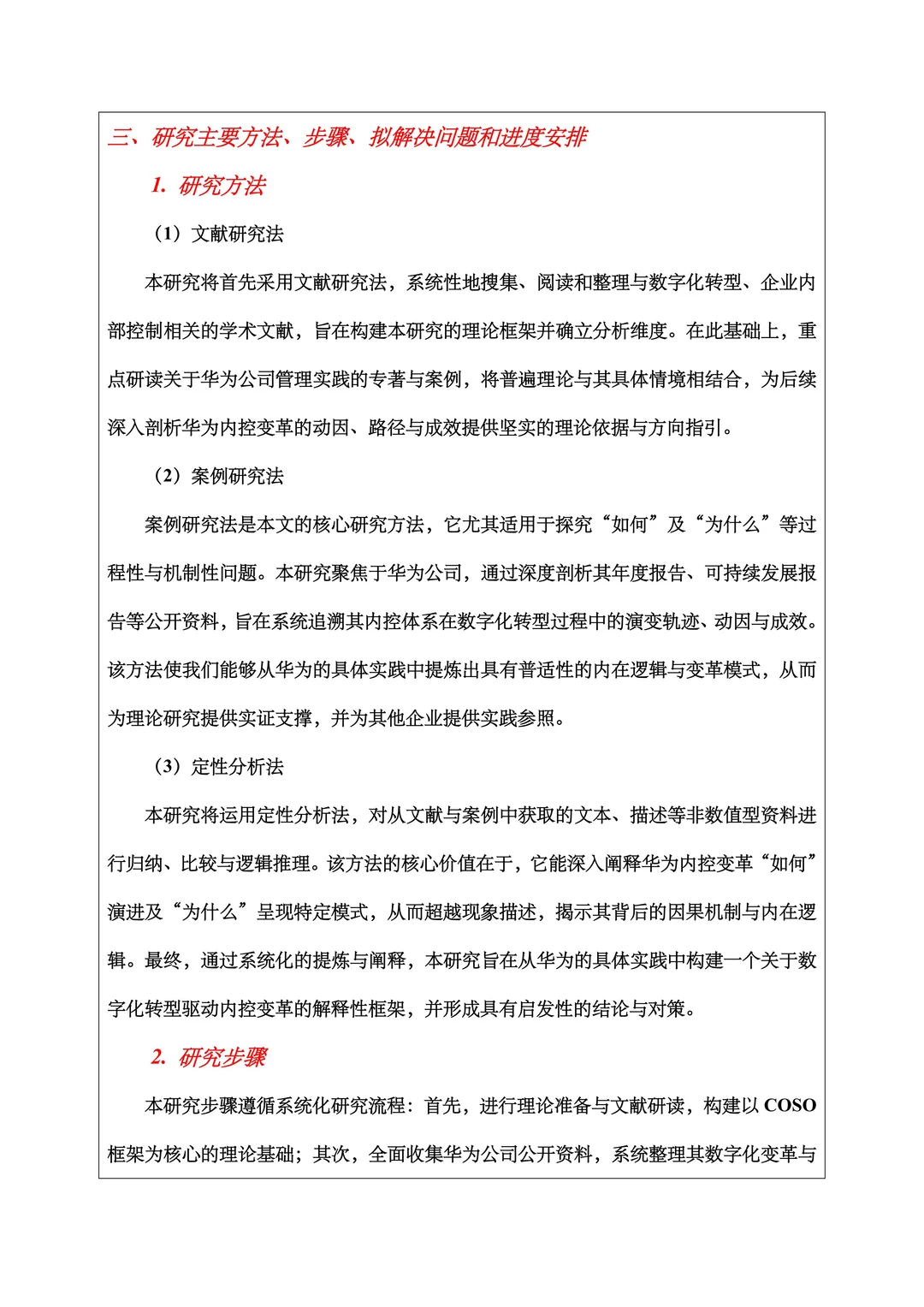 三、研究主要方法、步骤、拟解决问题和进度安排

1. 研究方法

（1）文献研究法

本研究将首先采用文献研究法，系统性地搜集、阅读和整理与数字化转型、企业内部控制相关的学术文献，旨在构建本研究的理论框架并确立分析维度。在此基础上，重点研读关于华为公司管理实践的专著与案例，将普遍理论与其具体情境相结合，为后续深入剖析华为内控变革的动因、路径与成效提供坚实的理论依据与方向指引。

（2）案例研究法

案例研究法是本文的核心研究方法，它尤其适用于探究“如何”及“为什么”等过程性与机制性问题。本研究聚焦于华为公司，通过深度剖析其年度报告、可持续发展报告等公开资料，旨在系统追溯其内控体系在数字化转型过程中的演变轨迹、动因与成效。该方法使我们能够从华为的具体实践中提炼出具有普适性的内在逻辑与变革模式，从而为理论研究提供实证支撑，并为其他企业提供实践参照。

（3）定性分析法

本研究将运用定性分析法，对从文献与案例中获取的文本、描述等非数值型资料进行归纳、比较与逻辑推理。该方法的核心价值在于，它能深入阐释华为内控变革“如何”演进及“为什么”呈现特定模式，从而超越现象描述，揭示其背后的因果机制与内在逻辑。最终，通过系统化的提炼与阐释，本研究旨在从华为的具体实践中构建一个关于数字化转型驱动内控变革的解释性框架，并形成具有启发性的结论与对策。

2. 研究步骤

本研究步骤遵循系统化研究流程：首先，进行理论准备与文献研读，构建以 COSO 框架为核心的理论基础；其次，全面收集华为公司公开资料，系统整理其数字化变革与